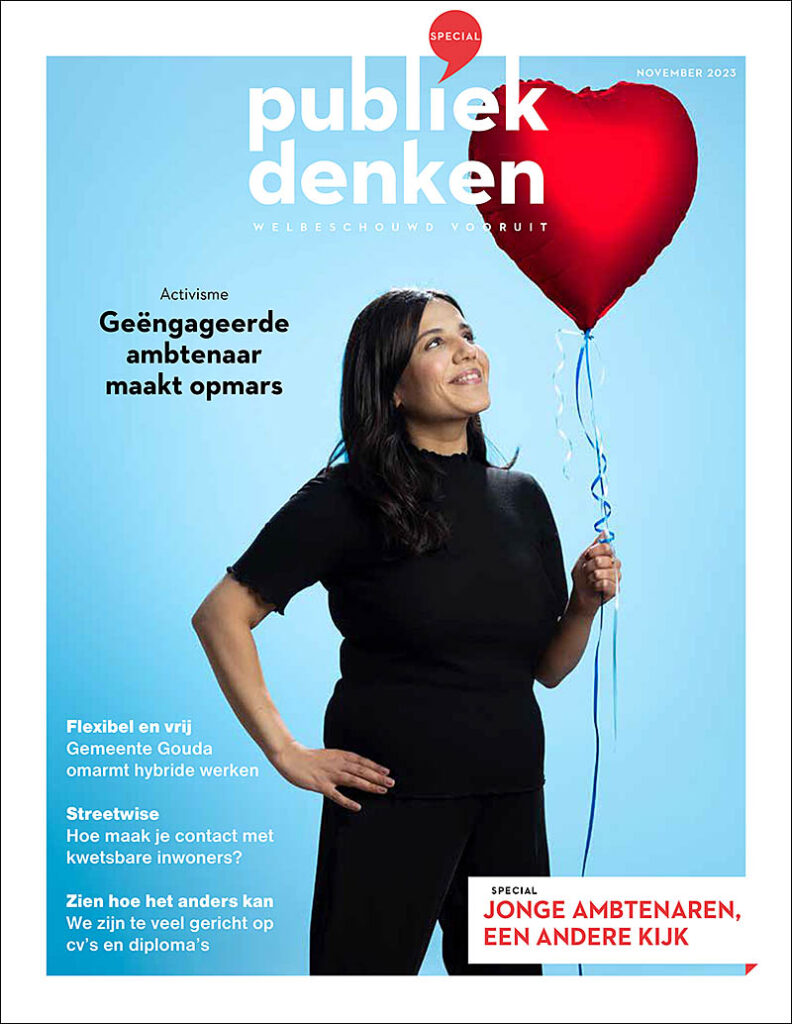 SPECIAL

NOVEMBER 2023

publiek denken

WELBESCHOUWD VOORUIT

Activisme
Geëngageerde ambtenaar maakt opmars

Flexibel en vrij
Gemeente Gouda omarmt hybride werken

Streetwise
Hoe maak je contact met kwetsbare inwoners?

Zien hoe het anders kan
We zijn te veel gericht op cv's en diploma's

SPECIAL
JONGE AMBTENAREN, EEN ANDERE KIJK